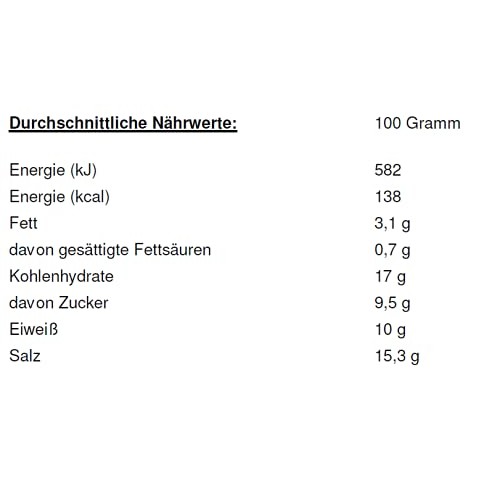 | Durchschnittliche Nährwerte: | 100 Gramm |
|---|---|
| Energie (kJ) | 582 |
| Energie (kcal) | 138 |
| Fett | 3,1 g |
| davon gesättigte Fettsäuren | 0,7 g |
| Kohlenhydrate | 17 g |
| davon Zucker | 9,5 g |
| Eiweiß | 10 g |
| Salz | 15,3 g |